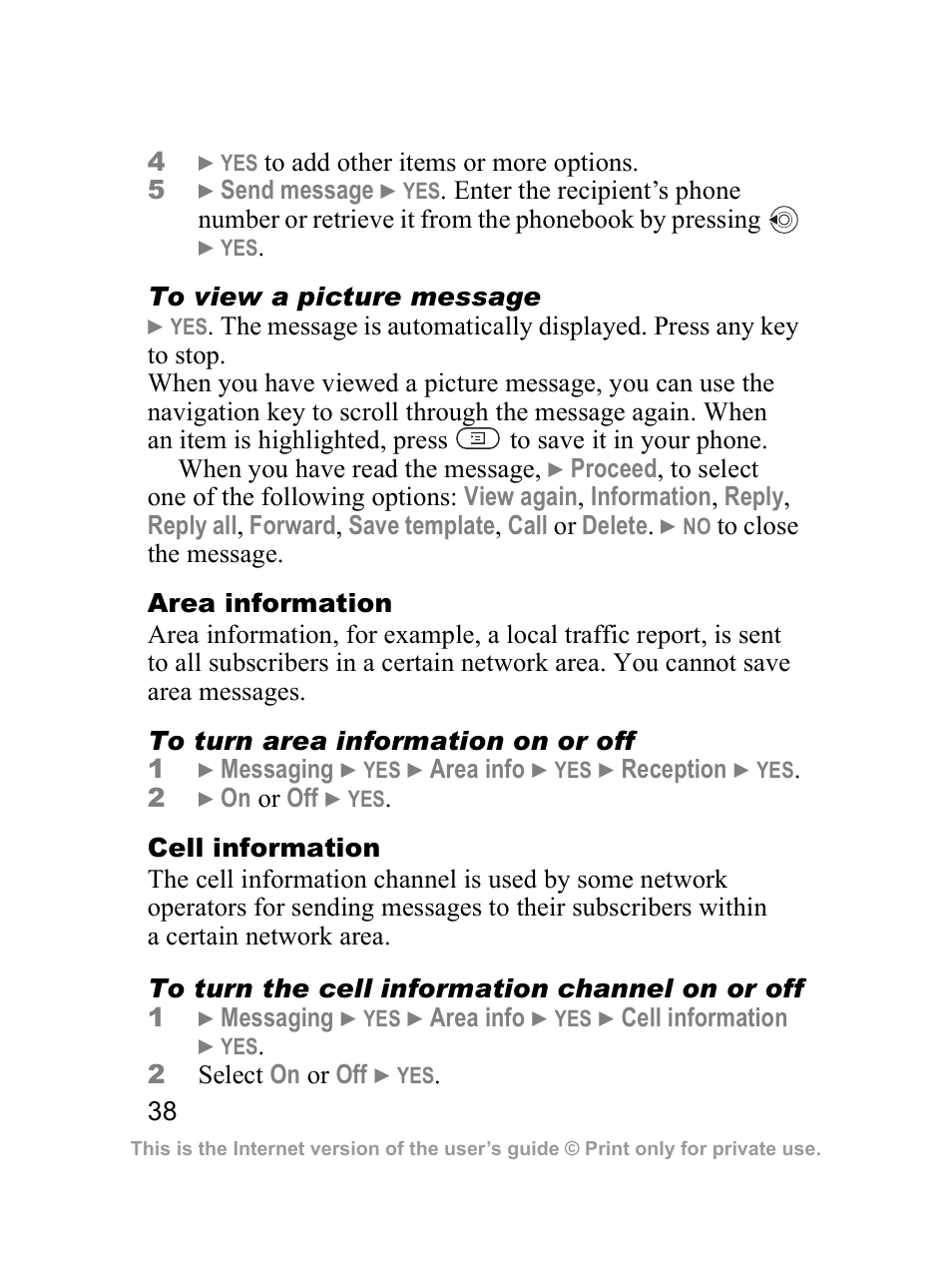 4 ► YES to add other items or more options.
5 ► Send message ► YES. Enter the recipient's phone number or retrieve it from the phonebook by pressing ► YES.

To view a picture message
► YES. The message is automatically displayed. Press any key to stop.
When you have viewed a picture message, you can use the navigation key to scroll through the message again. When an item is highlighted, press to save it in your phone.
When you have read the message, ► Proceed, to select one of the following options: View again, Information, Reply, Reply all, Forward, Save template, Call or Delete. ► NO to close the message.

Area information
Area information, for example, a local traffic report, is sent to all subscribers in a certain network area. You cannot save area messages.

To turn area information on or off
1 ► Messaging ► YES ► Area info ► YES ► Reception ► YES.
2 ► On or Off ► YES.

Cell information
The cell information channel is used by some network operators for sending messages to their subscribers within a certain network area.

To turn the cell information channel on or off
1 ► Messaging ► YES ► Area info ► YES ► Cell information ► YES.
2 Select On or Off ► YES.

38

This is the Internet version of the user's guide © Print only for private use.